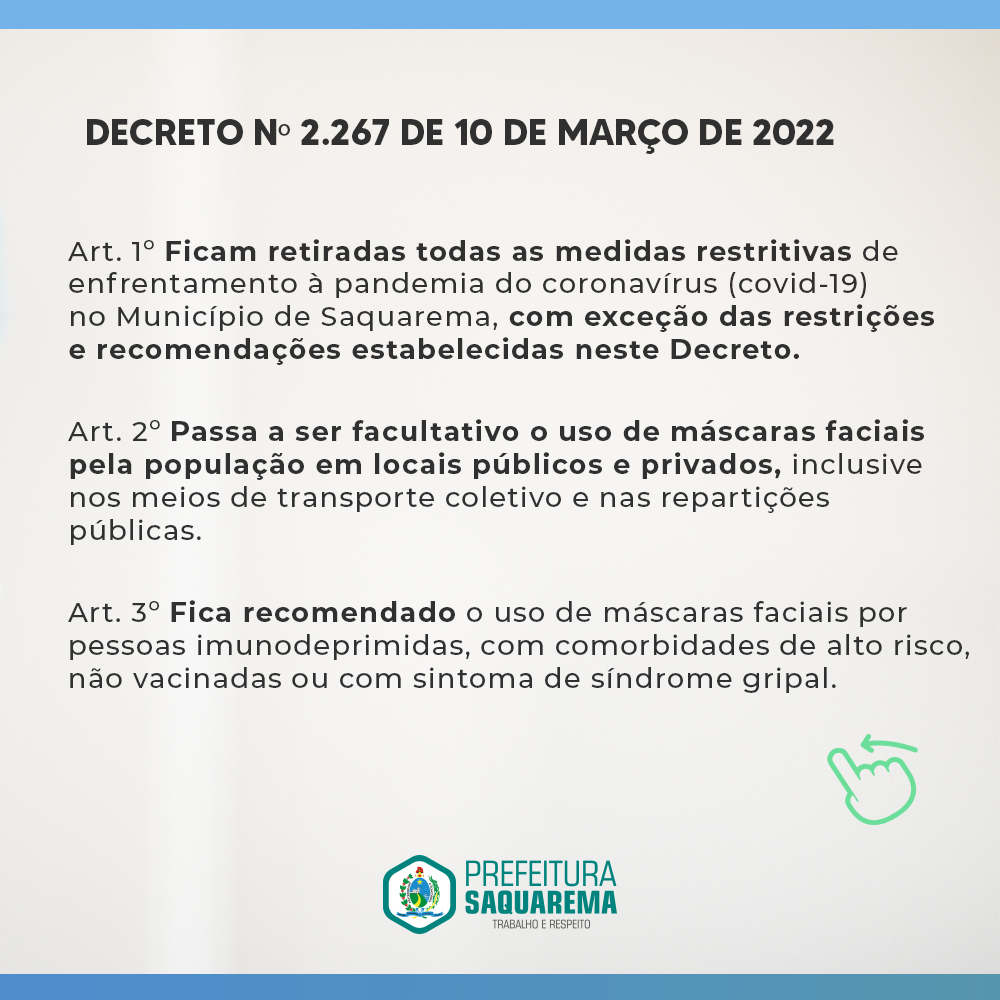 DECRETO Nº 2.267 DE 10 DE MARÇO DE 2022

Art. 1º Ficam retiradas todas as medidas restritivas de enfrentamento à pandemia do coronavírus (covid-19) no Município de Saquarema, com exceção das restrições e recomendações estabelecidas neste Decreto.

Art. 2º Passa a ser facultativo o uso de máscaras faciais pela população em locais públicos e privados, inclusive nos meios de transporte coletivo e nas repartições públicas.

Art. 3º Fica recomendado o uso de máscaras faciais por pessoas imunodeprimidas, com comorbidades de alto risco, não vacinadas ou com sintoma de síndrome gripal.

PREFEITURA
SAQUAREMA
TRABALHO E RESPEITO